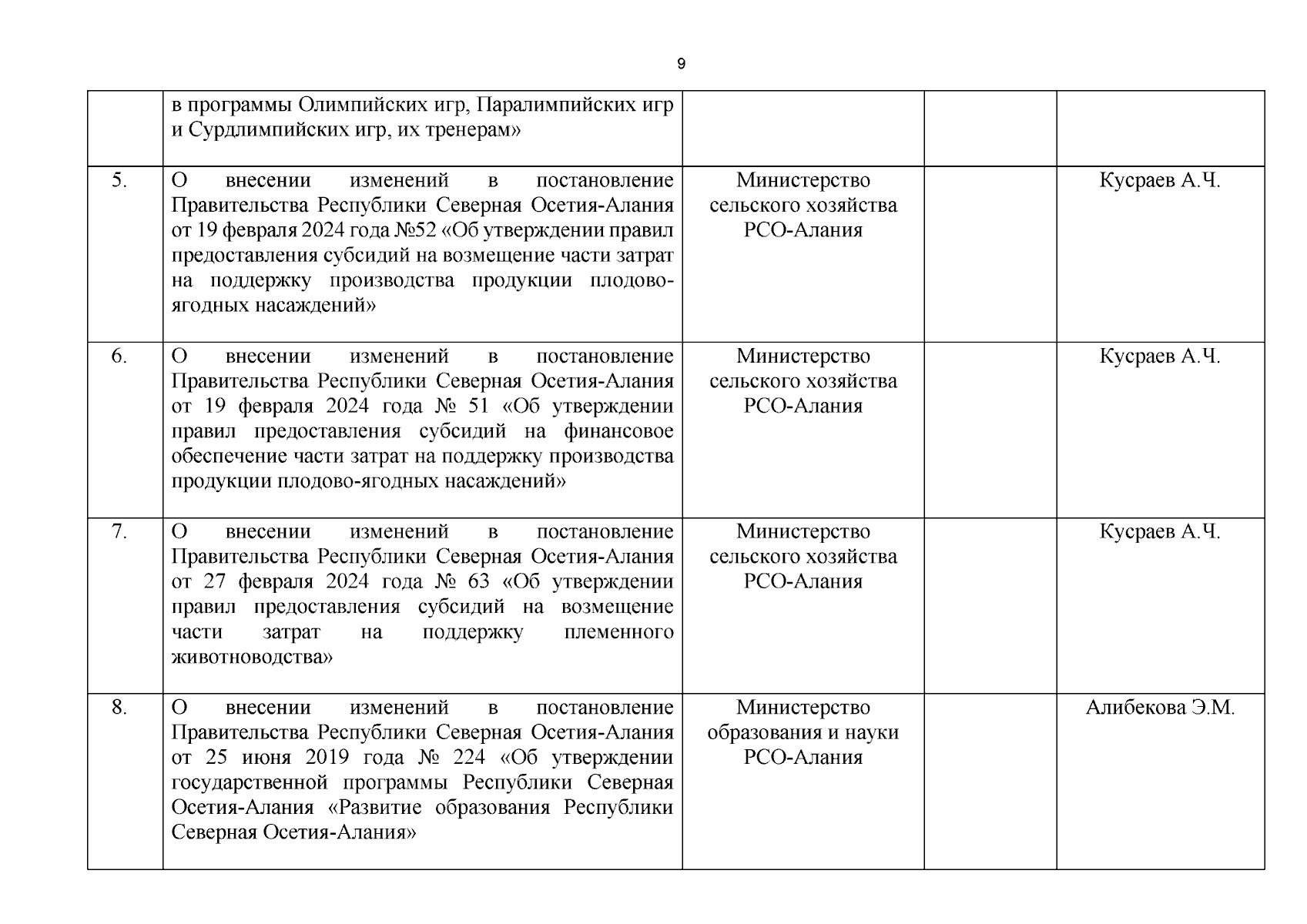 9

|  |  |  |  |  |
|---|---|---|---|---|
|  | в программы Олимпийских игр, Паралимпийских игр и Сурдлимпийских игр, их тренерам» |  |  |  |
| 5. | О внесении изменений в постановление Правительства Республики Северная Осетия-Алания от 19 февраля 2024 года №52 «Об утверждении правил предоставления субсидий на возмещение части затрат на поддержку производства продукции плодово-ягодных насаждений» | Министерство сельского хозяйства РСО-Алания |  | Кусраев А.Ч. |
| 6. | О внесении изменений в постановление Правительства Республики Северная Осетия-Алания от 19 февраля 2024 года № 51 «Об утверждении правил предоставления субсидий на финансовое обеспечение части затрат на поддержку производства продукции плодово-ягодных насаждений» | Министерство сельского хозяйства РСО-Алания |  | Кусраев А.Ч. |
| 7. | О внесении изменений в постановление Правительства Республики Северная Осетия-Алания от 27 февраля 2024 года № 63 «Об утверждении правил предоставления субсидий на возмещение части затрат на поддержку племенного животноводства» | Министерство сельского хозяйства РСО-Алания |  | Кусраев А.Ч. |
| 8. | О внесении изменений в постановление Правительства Республики Северная Осетия-Алания от 25 июня 2019 года № 224 «Об утверждении государственной программы Республики Северная Осетия-Алания «Развитие образования Республики Северная Осетия-Алания» | Министерство образования и науки РСО-Алания |  | Алибекова Э.М. |